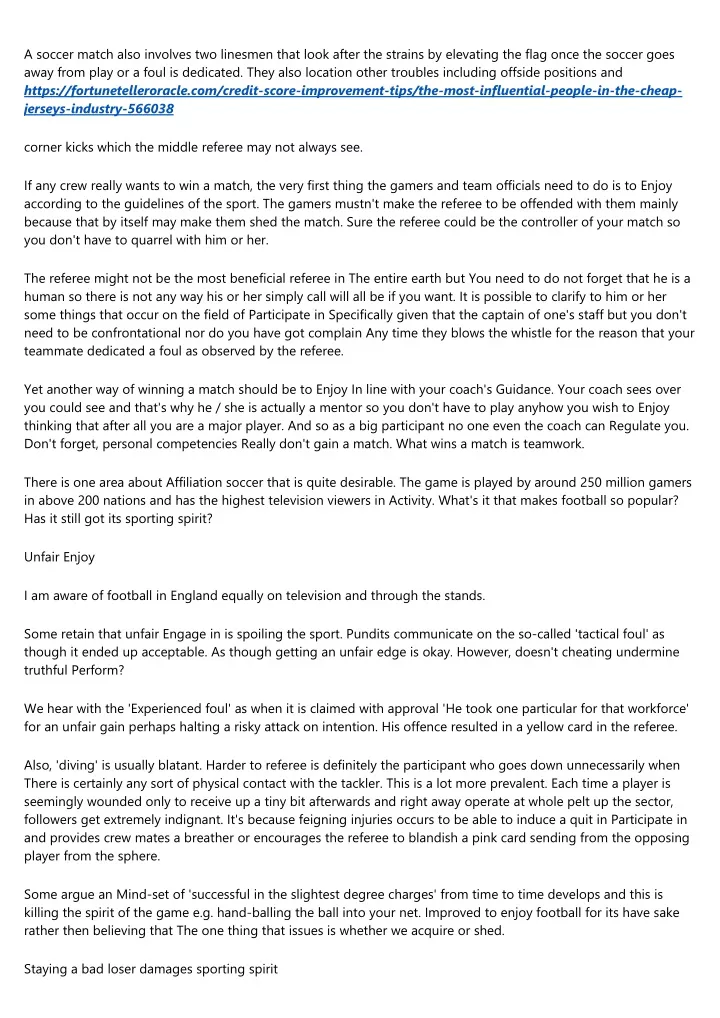 A soccer match also involves two linesmen that look after the strains by elevating the flag once the soccer goes away from play or a foul is dedicated. They also location other troubles including offside positions and https://fortunetelleroracle.com/credit-score-improvement-tips/the-most-influential-people-in-the-cheap-jerseys-industry-566038

corner kicks which the middle referee may not always see.

If any crew really wants to win a match, the very first thing the gamers and team officials need to do is to Enjoy according to the guidelines of the sport. The gamers mustn't make the referee to be offended with them mainly because that by itself may make them shed the match. Sure the referee could be the controller of your match so you don't have to quarrel with him or her.

The referee might not be the most beneficial referee in The entire earth but You need to do not forget that he is a human so there is not any way his or her simply call will all be if you want. It is possible to clarify to him or her some things that occur on the field of Participate in Specifically given that the captain of one's staff but you don't need to be confrontational nor do you have got complain Any time they blows the whistle for the reason that your teammate dedicated a foul as observed by the referee.

Yet another way of winning a match should be to Enjoy In line with your coach's Guidance. Your coach sees over you could see and that's why he / she is actually a mentor so you don't have to play anyhow you wish to Enjoy thinking that after all you are a major player. And so as a big participant no one even the coach can Regulate you. Don't forget, personal competencies Really don't gain a match. What wins a match is teamwork.

There is one area about Affiliation soccer that is quite desirable. The game is played by around 250 million gamers in above 200 nations and has the highest television viewers in Activity. What's it that makes football so popular? Has it still got its sporting spirit?

Unfair Enjoy

I am aware of football in England equally on television and through the stands.

Some retain that unfair Engage in is spoiling the sport. Pundits communicate on the so-called 'tactical foul' as though it ended up acceptable. As though getting an unfair edge is okay. However, doesn't cheating undermine truthful Perform?

We hear with the 'Experienced foul' as when it is claimed with approval 'He took one particular for that workforce' for an unfair gain perhaps halting a risky attack on intention. His offence resulted in a yellow card in the referee.

Also, 'diving' is usually blatant. Harder to referee is definitely the participant who goes down unnecessarily when There is certainly any sort of physical contact with the tackler. This is a lot more prevalent. Each time a player is seemingly wounded only to receive up a tiny bit afterwards and right away operate at whole pelt up the sector, followers get extremely indignant. It's because feigning injuries occurs to be able to induce a quit in Participate in and provides crew mates a breather or encourages the referee to blandish a pink card sending from the opposing player from the sphere.

Some argue an Mind-set of 'successful in the slightest degree charges' from time to time develops and this is killing the spirit of the game e.g. hand-balling the ball into your net. Improved to enjoy football for its have sake rather then believing that The one thing that issues is whether we acquire or shed.

Staying a bad loser damages sporting spirit